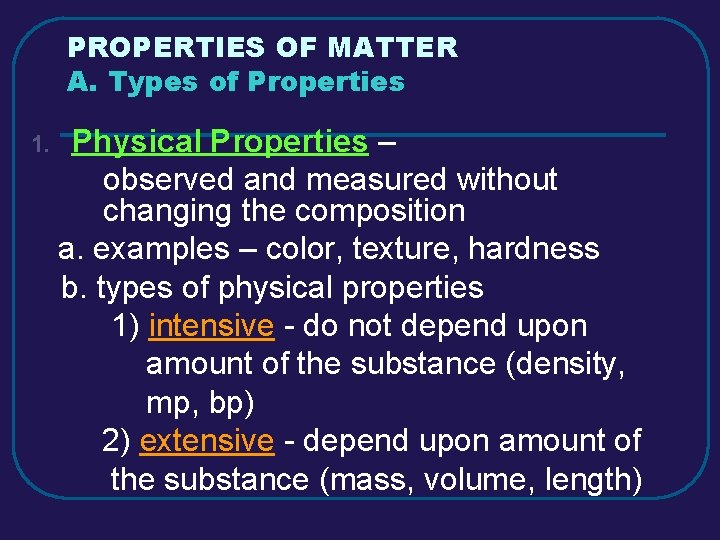 PROPERTIES OF MATTER
A. Types of Properties

1. Physical Properties – observed and measured without changing the composition

a. examples – color, texture, hardness

b. types of physical properties

1) intensive - do not depend upon amount of the substance (density, mp, bp)

2) extensive - depend upon amount of the substance (mass, volume, length)